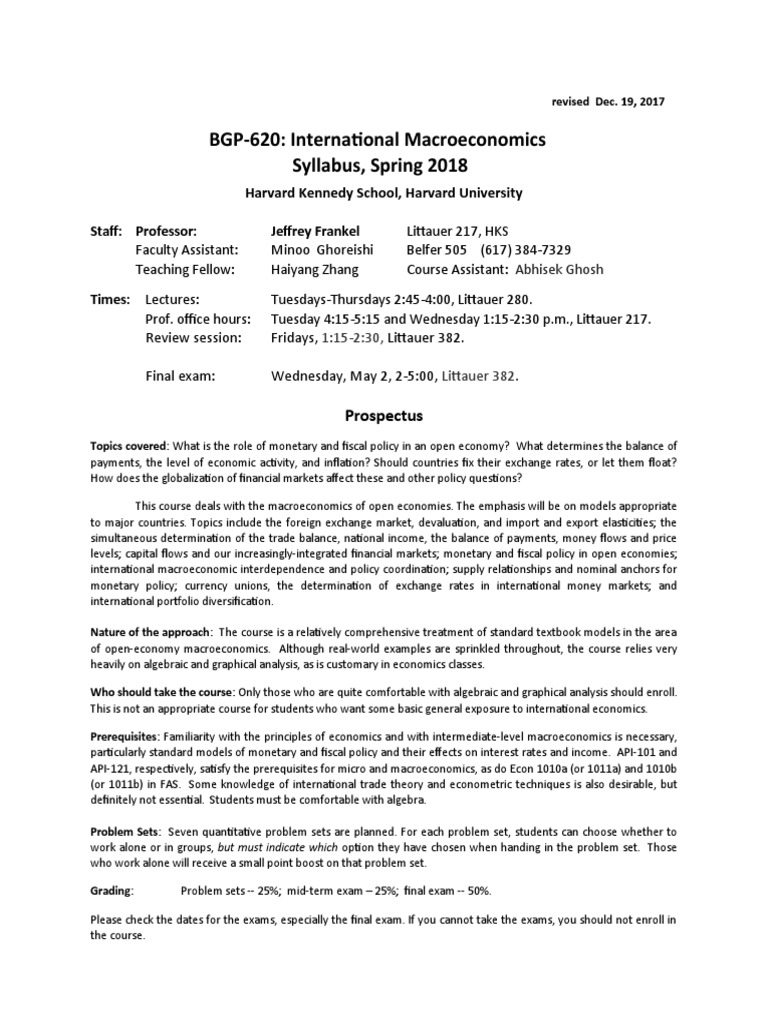 revised Dec. 19, 2017

BGP-620: International Macroeconomics
Syllabus, Spring 2018

Harvard Kennedy School, Harvard University

Staff: Professor: Jeffrey Frankel Littauer 217, HKS
Faculty Assistant: Minoo Ghoreishi Belfer 505 (617) 384-7329
Teaching Fellow: Haiyang Zhang Course Assistant: Abhisek Ghosh

Times: Lectures: Tuesdays-Thursdays 2:45-4:00, Littauer 280.
Prof. office hours: Tuesday 4:15-5:15 and Wednesday 1:15-2:30 p.m., Littauer 217.
Review session: Fridays, 1:15-2:30, Littauer 382.

Final exam: Wednesday, May 2, 2-5:00, Littauer 382.

Prospectus

Topics covered: What is the role of monetary and fiscal policy in an open economy? What determines the balance of payments, the level of economic activity, and inflation? Should countries fix their exchange rates, or let them float? How does the globalization of financial markets affect these and other policy questions?

This course deals with the macroeconomics of open economies. The emphasis will be on models appropriate to major countries. Topics include the foreign exchange market, devaluation, and import and export elasticities; the simultaneous determination of the trade balance, national income, the balance of payments, money flows and price levels; capital flows and our increasingly-integrated financial markets; monetary and fiscal policy in open economies; international macroeconomic interdependence and policy coordination; supply relationships and nominal anchors for monetary policy; currency unions, the determination of exchange rates in international money markets; and international portfolio diversification.

Nature of the approach: The course is a relatively comprehensive treatment of standard textbook models in the area of open-economy macroeconomics. Although real-world examples are sprinkled throughout, the course relies very heavily on algebraic and graphical analysis, as is customary in economics classes.

Who should take the course: Only those who are quite comfortable with algebraic and graphical analysis should enroll. This is not an appropriate course for students who want some basic general exposure to international economics.

Prerequisites: Familiarity with the principles of economics and with intermediate-level macroeconomics is necessary, particularly standard models of monetary and fiscal policy and their effects on interest rates and income. API-101 and API-121, respectively, satisfy the prerequisites for micro and macroeconomics, as do Econ 1010a (or 1011a) and 1010b (or 1011b) in FAS. Some knowledge of international trade theory and econometric techniques is also desirable, but definitely not essential. Students must be comfortable with algebra.

Problem Sets: Seven quantitative problem sets are planned. For each problem set, students can choose whether to work alone or in groups, but must indicate which option they have chosen when handing in the problem set. Those who work alone will receive a small point boost on that problem set.

Grading: Problem sets -- 25%; mid-term exam – 25%; final exam -- 50%.

Please check the dates for the exams, especially the final exam. If you cannot take the exams, you should not enroll in the course.